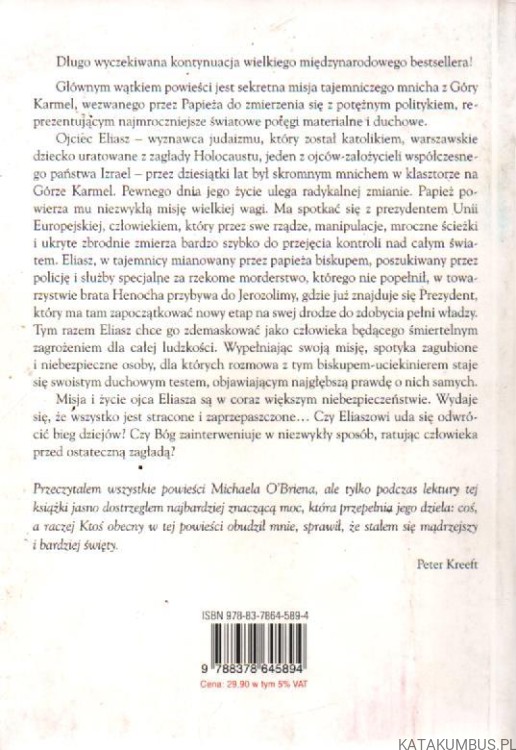 Długo wyczekiwana kontynuacja wielkiego międzynarodowego bestsellera!

Głównym wątkiem powieści jest sekretna misja tajemniczego mnicha z Góry Karmel, wezwanego przez Papieża do zmierzenia się z potężnym politykiem, reprezentującym najmroczniejsze światowe potęgi materialne i duchowe.

Ojciec Eliasz – wyznawca judaizmu, który został katolikiem, warszawskie dziecko uratowane z zagłady Holocaustu, jeden z ojców-założycieli współczesnego państwa Izrael – przez dziesiątki lat był skromnym mnichem w klasztorze na Górze Karmel. Pewnego dnia jego życie ulega radykalnej zmianie. Papież powierza mu niezwykłą misję wielkiej wagi. Ma spotkać się z prezydentem Unii Europejskiej, człowiekiem, który przez swe rządze, manipulacje, mroczne ścieżki i ukryte zbrodnie zmierza bardzo szybko do przejęcia kontroli nad całym światem. Eliasz, w tajemnicy mianowany przez papieża biskupem, poszukiwany przez policję i służby specjalne za rzekome morderstwo, którego nie popełnił, w towarzystwie brata Henocha przybywa do Jerozolimy, gdzie już znajduje się Prezydent, który ma tam zapoczątkować nowy etap na swej drodze do zdobycia pełni władzy. Tym razem Eliasz chce go zdemaskować jako człowieka będącego śmiertelnym zagrożeniem dla całej ludzkości. Wypełniając swoją misję, spotyka zagubione i niebezpieczne osoby, dla których rozmowa z tym biskupem-uciekinierem staje się swoistym duchowym testem, objawiającym najgłębszą prawdę o nich samych.

Misja i życie ojca Eliasza są w coraz większym niebezpieczeństwie. Wydaje się, że wszystko jest stracone i zaprzepaszczone… Czy Eliaszowi uda się odwrócić bieg dziejów? Czy Bóg zainterweniuje w niezwykły sposób, ratując człowieka przed ostateczną zagładą?

Przeczytałem wszystkie powieści Michaela O'Briena, ale tylko podczas lektury tej książki jasno dostrzegłem najbardziej znaczącą moc, która przepełnia jego dzieła: coś, a raczej Ktoś obecny w tej powieści obudził mnie, sprawił, że stałem się mądrzejszy i bardziej święty.

Peter Kreeft

ISBN 978-83-7864-589-4

9 788378 645894

Cena: 29,90 w tym 5% VAT

KATAKUMBUS.PL